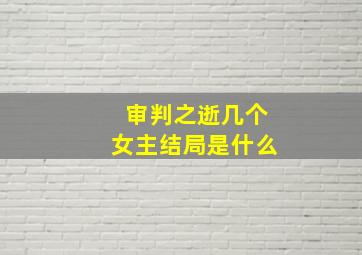 审判之逝几个
女主结局是什么